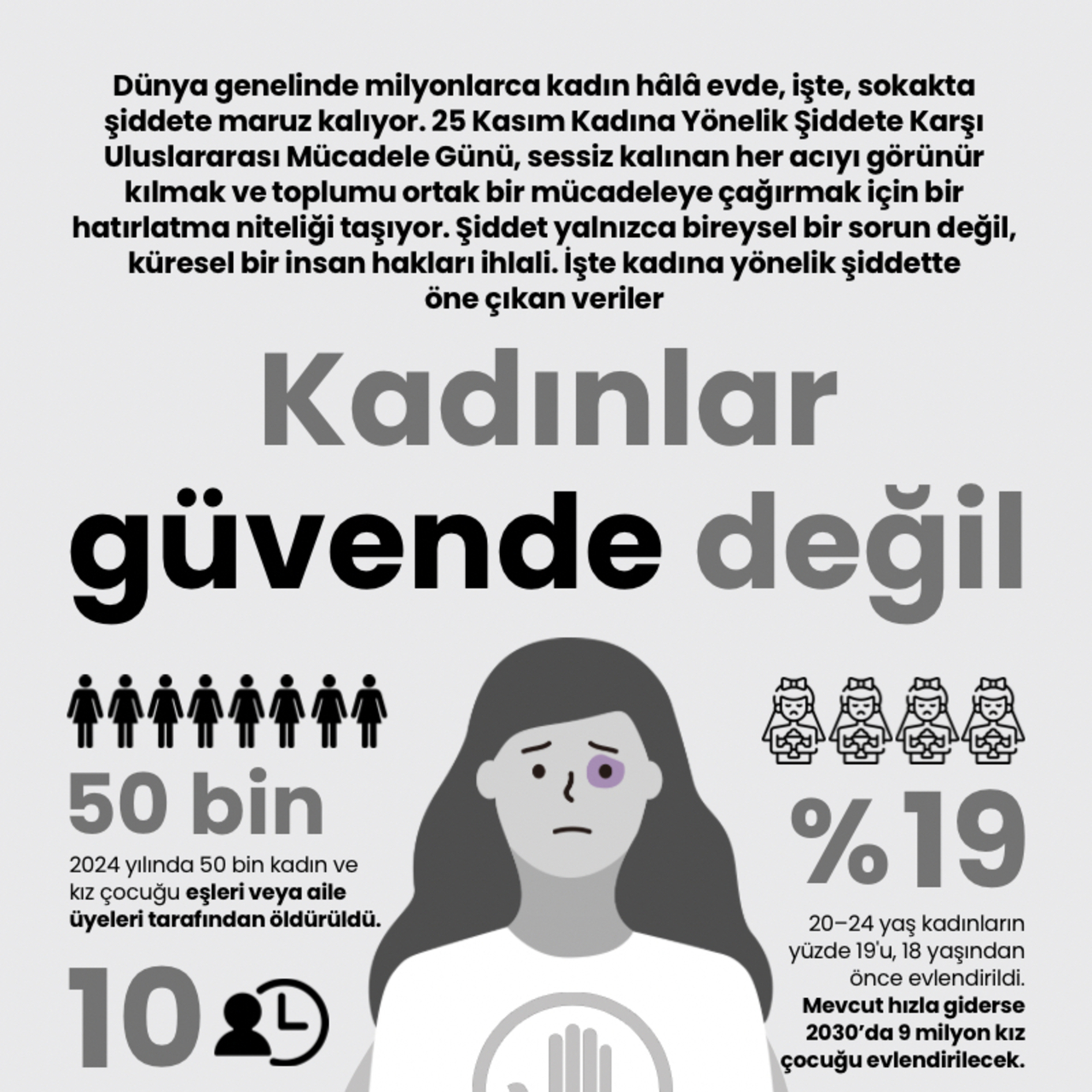 Dünya genelinde milyonlarca kadın hâlâ evde, işte, sokakta şiddete maruz kalıyor. 25 Kasım Kadına Yönelik Şiddete Karşı Uluslararası Mücadele Günü, sessiz kalınan her acıyı görünür kılmak ve toplumu ortak bir mücadeleye çağırmak için bir hatırlatma niteliği taşıyor. Şiddet yalnızca bireysel bir sorun değil, küresel bir insan hakları ihlali. İşte kadına yönelik şiddette öne çıkan veriler

Kadınlar güvende değil

50 bin

2024 yılında 50 bin kadın ve kız çocuğu eşleri veya aile üyeleri tarafından öldürüldü.

10

%19

20–24 yaş kadınların yüzde 19'u, 18 yaşından önce evlendirildi. Mevcut hızla giderse 2030'da 9 milyon kız çocuğu evlendirilecek.